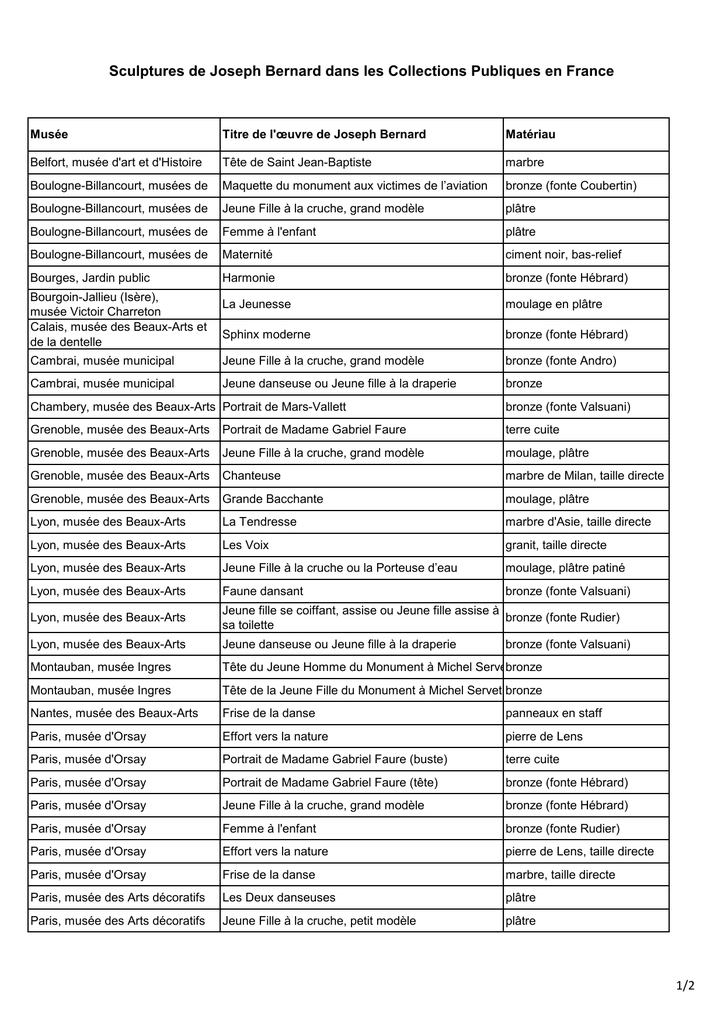 Sculptures de Joseph Bernard dans les Collections Publiques en France

| Musée | Titre de l'œuvre de Joseph Bernard | Matériau |
|---|---|---|
| Belfort, musée d'art et d'Histoire | Tête de Saint Jean-Baptiste | marbre |
| Boulogne-Billancourt, musées de | Maquette du monument aux victimes de l'aviation | bronze (fonte Coubertin) |
| Boulogne-Billancourt, musées de | Jeune Fille à la cruche, grand modèle | plâtre |
| Boulogne-Billancourt, musées de | Femme à l'enfant | plâtre |
| Boulogne-Billancourt, musées de | Maternité | ciment noir, bas-relief |
| Bourges, Jardin public | Harmonie | bronze (fonte Hébrard) |
| Bourgoin-Jallieu (Isère), musée Victoir Charreton | La Jeunesse | moulage en plâtre |
| Calais, musée des Beaux-Arts et de la dentelle | Sphinx moderne | bronze (fonte Hébrard) |
| Cambrai, musée municipal | Jeune Fille à la cruche, grand modèle | bronze (fonte Andro) |
| Cambrai, musée municipal | Jeune danseuse ou Jeune fille à la draperie | bronze |
| Chambery, musée des Beaux-Arts | Portrait de Mars-Vallett | bronze (fonte Valsuani) |
| Grenoble, musée des Beaux-Arts | Portrait de Madame Gabriel Faure | terre cuite |
| Grenoble, musée des Beaux-Arts | Jeune Fille à la cruche, grand modèle | moulage, plâtre |
| Grenoble, musée des Beaux-Arts | Chanteuse | marbre de Milan, taille directe |
| Grenoble, musée des Beaux-Arts | Grande Bacchante | moulage, plâtre |
| Lyon, musée des Beaux-Arts | La Tendresse | marbre d'Asie, taille directe |
| Lyon, musée des Beaux-Arts | Les Voix | granit, taille directe |
| Lyon, musée des Beaux-Arts | Jeune Fille à la cruche ou la Porteuse d'eau | moulage, plâtre patiné |
| Lyon, musée des Beaux-Arts | Faune dansant | bronze (fonte Valsuani) |
| Lyon, musée des Beaux-Arts | Jeune fille se coiffant, assise ou Jeune fille assise à sa toilette | bronze (fonte Rudier) |
| Lyon, musée des Beaux-Arts | Jeune danseuse ou Jeune fille à la draperie | bronze (fonte Valsuani) |
| Montauban, musée Ingres | Tête du Jeune Homme du Monument à Michel Serve | bronze |
| Montauban, musée Ingres | Tête de la Jeune Fille du Monument à Michel Servet | bronze |
| Nantes, musée des Beaux-Arts | Frise de la danse | panneaux en staff |
| Paris, musée d'Orsay | Effort vers la nature | pierre de Lens |
| Paris, musée d'Orsay | Portrait de Madame Gabriel Faure (buste) | terre cuite |
| Paris, musée d'Orsay | Portrait de Madame Gabriel Faure (tête) | bronze (fonte Hébrard) |
| Paris, musée d'Orsay | Jeune Fille à la cruche, grand modèle | bronze (fonte Hébrard) |
| Paris, musée d'Orsay | Femme à l'enfant | bronze (fonte Rudier) |
| Paris, musée d'Orsay | Effort vers la nature | pierre de Lens, taille directe |
| Paris, musée d'Orsay | Frise de la danse | marbre, taille directe |
| Paris, musée des Arts décoratifs | Les Deux danseuses | plâtre |
| Paris, musée des Arts décoratifs | Jeune Fille à la cruche, petit modèle | plâtre |

1/2